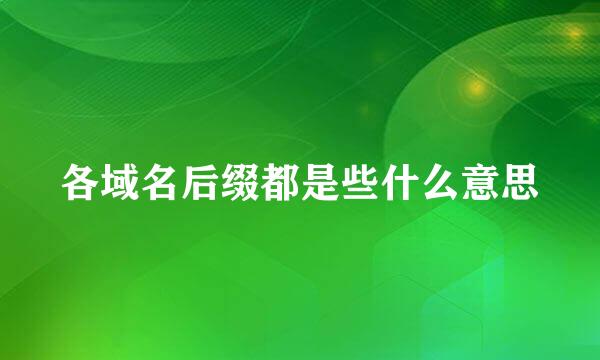 各域名后缀都是些什么意思